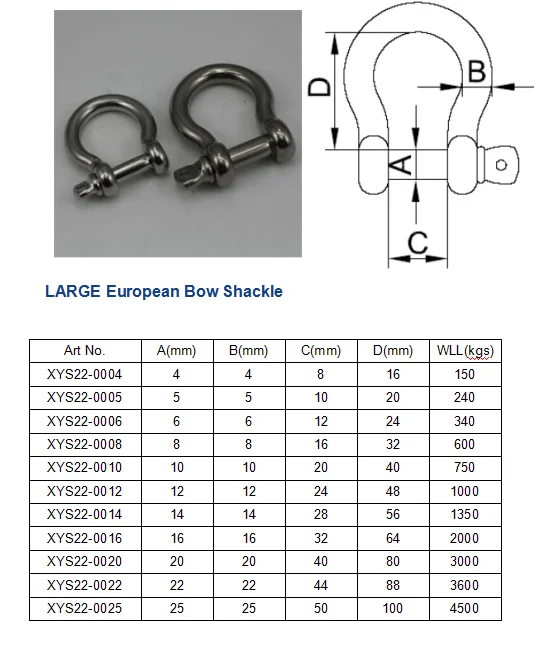 D

B

A

C

LARGE European Bow Shackle

| Art No. | A(mm) | B(mm) | C(mm) | D(mm) | WLL(kgs) |
|---|---|---|---|---|---|
| XYS22-0004 | 4 | 4 | 8 | 16 | 150 |
| XYS22-0005 | 5 | 5 | 10 | 20 | 240 |
| XYS22-0006 | 6 | 6 | 12 | 24 | 340 |
| XYS22-0008 | 8 | 8 | 16 | 32 | 600 |
| XYS22-0010 | 10 | 10 | 20 | 40 | 750 |
| XYS22-0012 | 12 | 12 | 24 | 48 | 1000 |
| XYS22-0014 | 14 | 14 | 28 | 56 | 1350 |
| XYS22-0016 | 16 | 16 | 32 | 64 | 2000 |
| XYS22-0020 | 20 | 20 | 40 | 80 | 3000 |
| XYS22-0022 | 22 | 22 | 44 | 88 | 3600 |
| XYS22-0025 | 25 | 25 | 50 | 100 | 4500 |